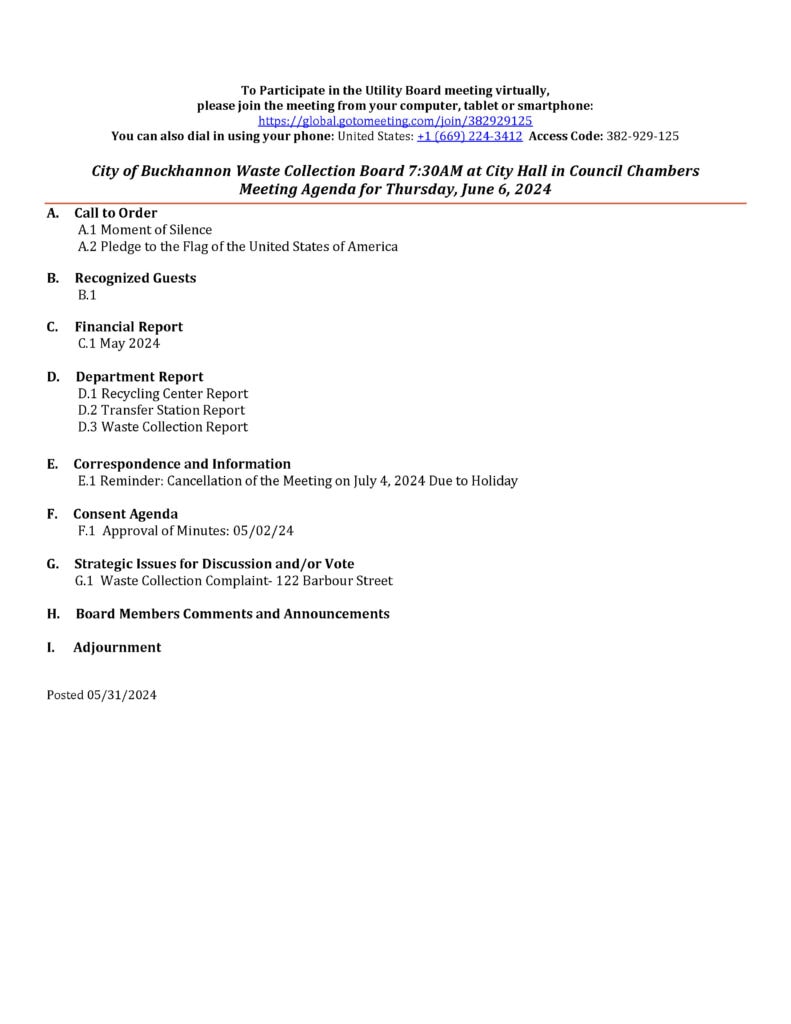 To Participate in the Utility Board meeting virtually,
please join the meeting from your computer, tablet or smartphone:
https://global.gotomeeting.com/join/382929125
You can also dial in using your phone: United States: +1 (669) 224-3412 Access Code: 382-929-125

City of Buckhannon Waste Collection Board 7:30AM at City Hall in Council Chambers
Meeting Agenda for Thursday, June 6, 2024

A. Call to Order
A.1 Moment of Silence
A.2 Pledge to the Flag of the United States of America

B. Recognized Guests
B.1

C. Financial Report
C.1 May 2024

D. Department Report
D.1 Recycling Center Report
D.2 Transfer Station Report
D.3 Waste Collection Report

E. Correspondence and Information
E.1 Reminder: Cancellation of the Meeting on July 4, 2024 Due to Holiday

F. Consent Agenda
F.1 Approval of Minutes: 05/02/24

G. Strategic Issues for Discussion and/or Vote
G.1 Waste Collection Complaint- 122 Barbour Street

H. Board Members Comments and Announcements

I. Adjournment

Posted 05/31/2024